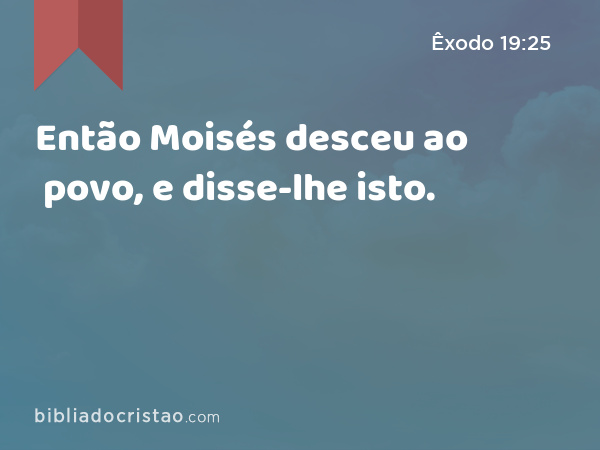 Êxodo 19:25

Então Moisés desceu ao povo, e disse-lhe isto.

bibliadocristao.com